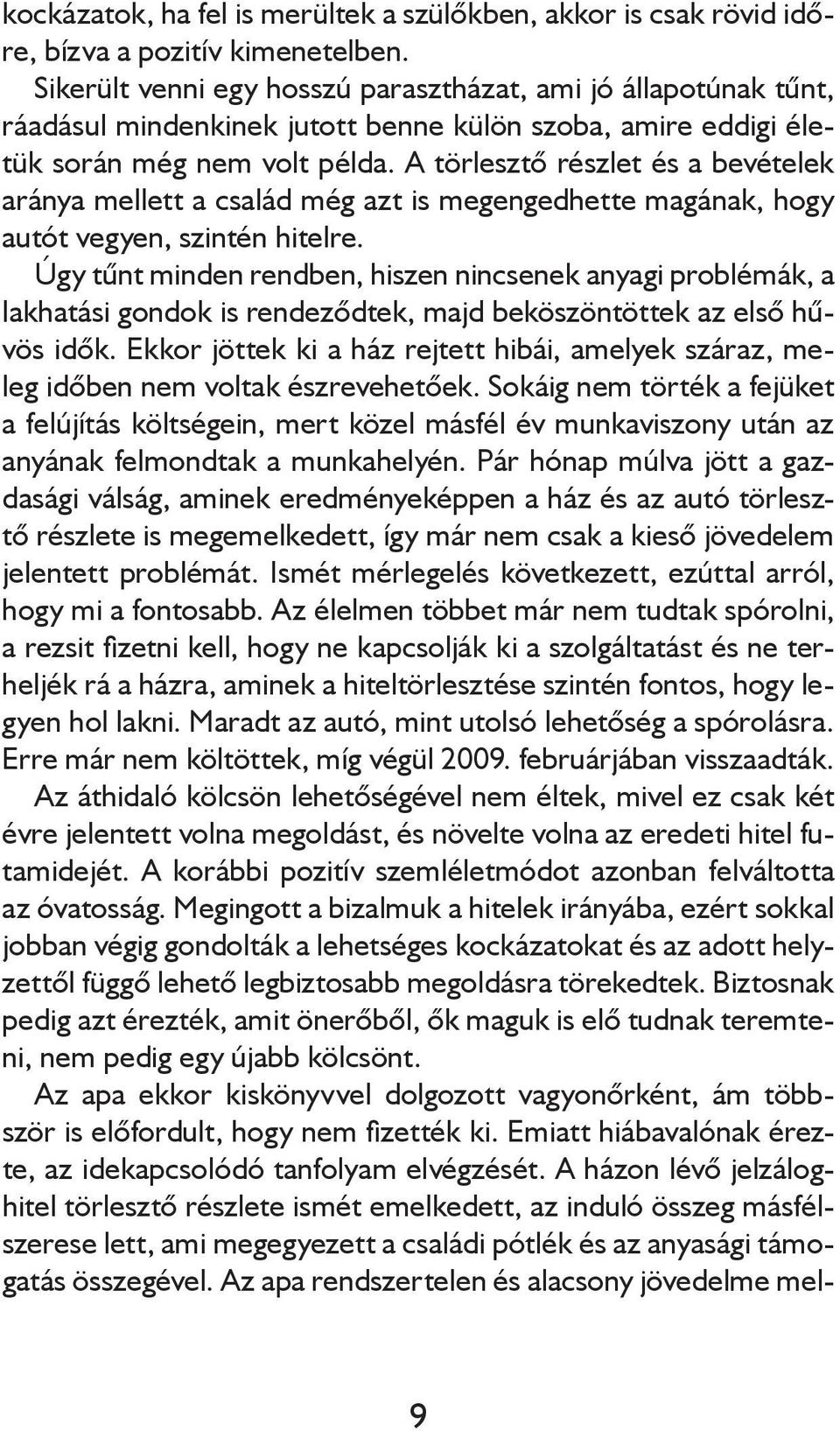 kockázatok, ha fel is merültek a szülőkben, akkor is csak rövid időre, bízva a pozitív kimenetelben.
Sikerült venni egy hosszú parasztházat, ami jó állapotúnak tűnt, ráadásul mindenkinek jutott benne külön szoba, amire eddigi életük során még nem volt példa. A törlesztő részlet és a bevételek aránya mellett a család még azt is megengedhette magának, hogy autót vegyen, szintén hitelre.
Úgy tűnt minden rendben, hiszen nincsenek anyagi problémák, a lakhatási gondok is rendeződtek, majd beköszöntöttek az első hűvös idők. Ekkor jöttek ki a ház rejtett hibái, amelyek száraz, meleg időben nem voltak észrevehetőek. Sokáig nem törték a fejüket a felújítás költségein, mert közel másfél év munkaviszony után az anyának felmondtak a munkahelyén. Pár hónap múlva jött a gazdasági válság, aminek eredményeképpen a ház és az autó törlesztő részlete is megemelkedett, így már nem csak a kieső jövedelem jelentett problémát. Ismét mérlegelés következett, ezúttal arról, hogy mi a fontosabb. Az élelmen többet már nem tudtak spórolni, a rezsit fizetni kell, hogy ne kapcsolják ki a szolgáltatást és ne terheljék rá a házra, aminek a hiteltörlesztése szintén fontos, hogy legyen hol lakni. Maradt az autó, mint utolsó lehetőség a spórolásra. Erre már nem költöttek, míg végül 2009. februárjában visszaadták.
Az áthidaló kölcsön lehetőségével nem éltek, mivel ez csak két évre jelentett volna megoldást, és növelte volna az eredeti hitel futamidejét. A korábbi pozitív szemléletmódot azonban felváltotta az óvatosság. Megingott a bizalmuk a hitelek irányába, ezért sokkal jobban végig gondolták a lehetséges kockázatokat és az adott helyzettől függő lehető legbiztosabb megoldásra törekedtek. Biztosnak pedig azt érezték, amit önerőből, ők maguk is elő tudnak teremteni, nem pedig egy újabb kölcsönt.
Az apa ekkor kiskönyvvel dolgozott vagyonőrként, ám többször is előfordult, hogy nem fizették ki. Emiatt hiábavalónak érezte, az idekapcsolódó tanfolyam elvégzését. A házon lévő jelzáloghitel törlesztő részlete ismét emelkedett, az induló összeg másfélszerese lett, ami megegyezett a családi pótlék és az anyasági támogatás összegével. Az apa rendszertelen és alacsony jövedelme mel-

9